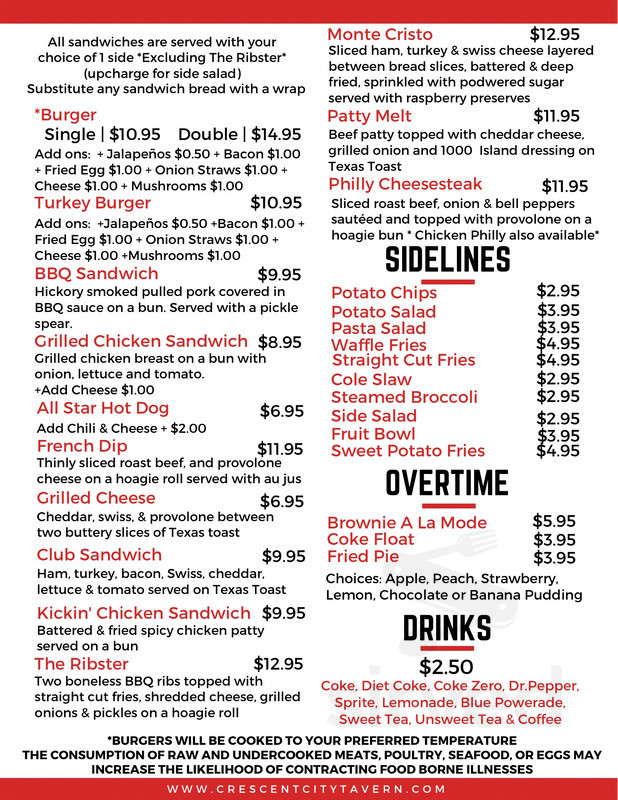 All sandwiches are served with your choice of 1 side *Excluding The Ribster* (upcharge for side salad)
Substitute any sandwich bread with a wrap

*Burger
Single | $10.95 Double | $14.95
Add ons: + Jalapeños $0.50 + Bacon $1.00 + Fried Egg $1.00 + Onion Straws $1.00 + Cheese $1.00 + Mushrooms $1.00

Turkey Burger $10.95
Add ons: +Jalapeños $0.50 +Bacon $1.00 + Fried Egg $1.00 + Onion Straws $1.00 + Cheese $1.00 +Mushrooms $1.00

BBQ Sandwich $9.95
Hickory smoked pulled pork covered in BBQ sauce on a bun. Served with a pickle spear.

Grilled Chicken Sandwich $8.95
Grilled chicken breast on a bun with onion, lettuce and tomato.
+Add Cheese $1.00

All Star Hot Dog $6.95
Add Chili & Cheese + $2.00

French Dip $11.95
Thinly sliced roast beef, and provolone cheese on a hoagie roll served with au jus

Grilled Cheese $6.95
Cheddar, swiss, & provolone between two buttery slices of Texas toast

Club Sandwich $9.95
Ham, turkey, bacon, Swiss, cheddar, lettuce & tomato served on Texas Toast

Kickin' Chicken Sandwich $9.95
Battered & fried spicy chicken patty served on a bun

The Ribster $12.95
Two boneless BBQ ribs topped with straight cut fries, shredded cheese, grilled onions & pickles on a hoagie roll

Monte Cristo $12.95
Sliced ham, turkey & swiss cheese layered between bread slices, battered & deep fried, sprinkled with podwered sugar served with raspberry preserves

Patty Melt $11.95
Beef patty topped with cheddar cheese, grilled onion and 1000 Island dressing on Texas Toast

Philly Cheesesteak $11.95
Sliced roast beef, onion & bell peppers sautéed and topped with provolone on a hoagie bun * Chicken Philly also available*

SIDELINES

Potato Chips $2.95
Potato Salad $3.95
Pasta Salad $3.95
Waffle Fries $4.95
Straight Cut Fries $4.95
Cole Slaw $2.95
Steamed Broccoli $2.95
Side Salad $2.95
Fruit Bowl $3.95
Sweet Potato Fries $4.95

OVERTIME

Brownie A La Mode $5.95
Coke Float $3.95
Fried Pie $3.95
Choices: Apple, Peach, Strawberry, Lemon, Chocolate or Banana Pudding

DRINKS

$2.50
Coke, Diet Coke, Coke Zero, Dr.Pepper, Sprite, Lemonade, Blue Powerade, Sweet Tea, Unsweet Tea & Coffee

*BURGERS WILL BE COOKED TO YOUR PREFERRED TEMPERATURE
THE CONSUMPTION OF RAW AND UNDERCOOKED MEATS, POULTRY, SEAFOOD, OR EGGS MAY INCREASE THE LIKELIHOOD OF CONTRACTING FOOD BORNE ILLNESSES

WWW.CRESCENTCITYTAVERN.COM